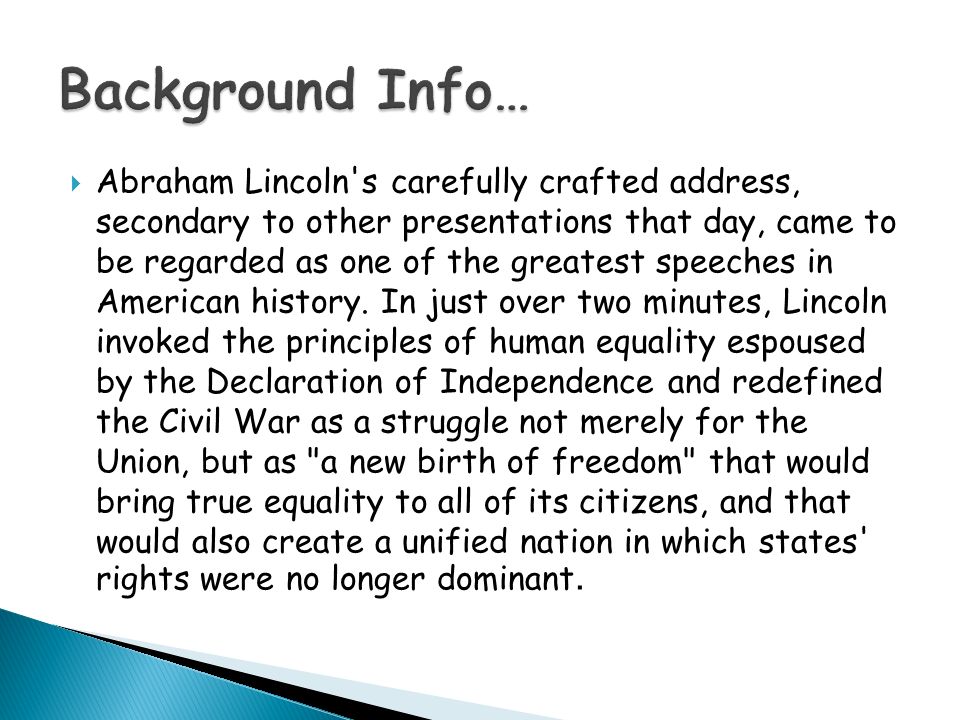 Background Info…

Abraham Lincoln's carefully crafted address, secondary to other presentations that day, came to be regarded as one of the greatest speeches in American history. In just over two minutes, Lincoln invoked the principles of human equality espoused by the Declaration of Independence and redefined the Civil War as a struggle not merely for the Union, but as "a new birth of freedom" that would bring true equality to all of its citizens, and that would also create a unified nation in which states' rights were no longer dominant.